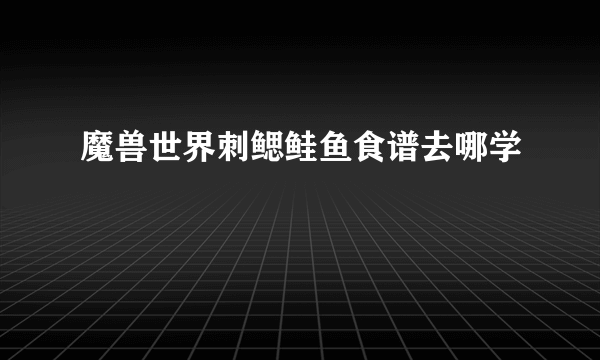 魔兽世界刺鳃鲑鱼食谱去哪学